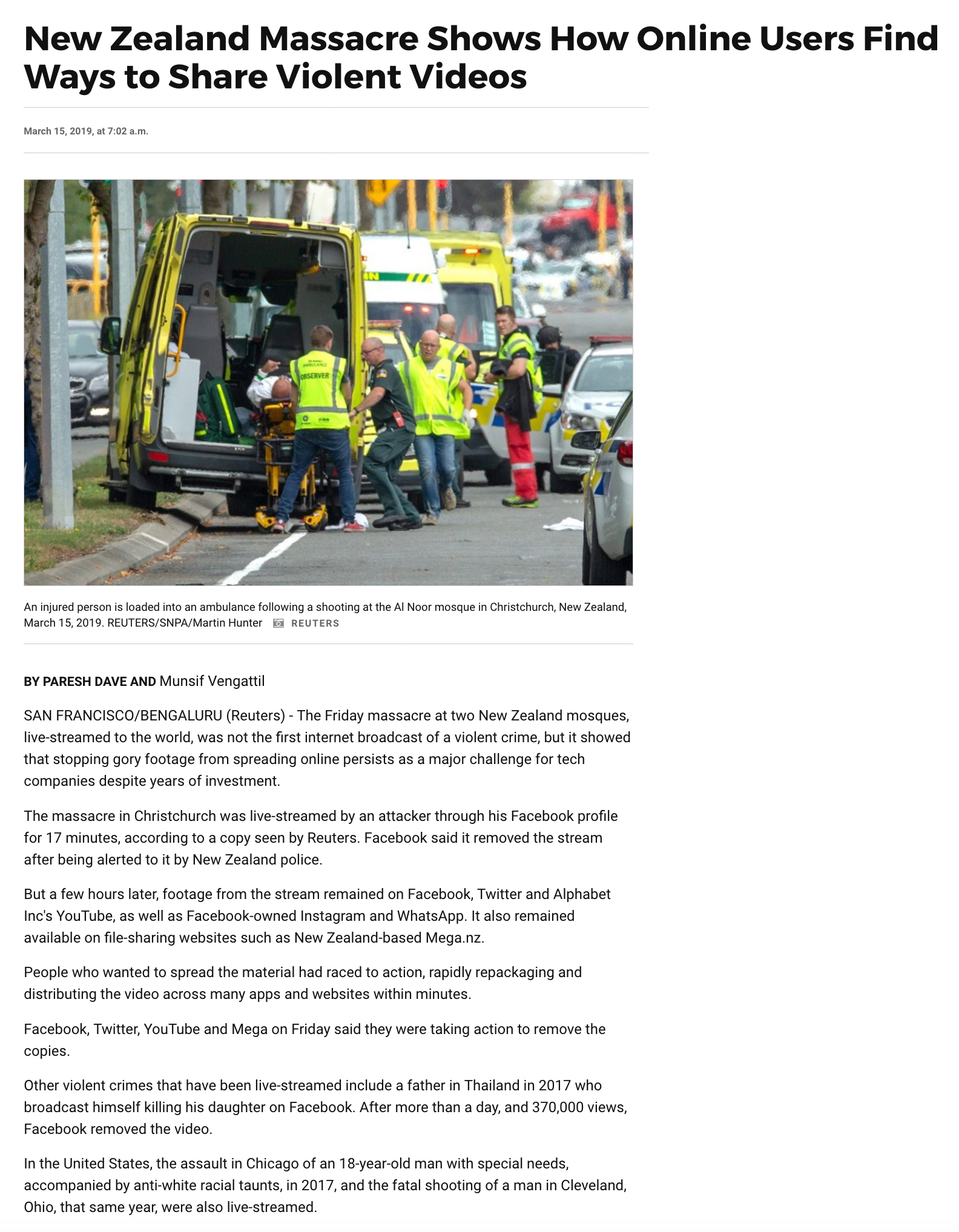 New Zealand Massacre Shows How Online Users Find Ways to Share Violent Videos

March 15, 2019, at 7:02 a.m.

An injured person is loaded into an ambulance following a shooting at the Al Noor mosque in Christchurch, New Zealand, March 15, 2019. REUTERS/SNPA/Martin Hunter REUTERS

BY PARESH DAVE AND Munsif Vengattil

SAN FRANCISCO/BENGALURU (Reuters) - The Friday massacre at two New Zealand mosques, live-streamed to the world, was not the first internet broadcast of a violent crime, but it showed that stopping gory footage from spreading online persists as a major challenge for tech companies despite years of investment.

The massacre in Christchurch was live-streamed by an attacker through his Facebook profile for 17 minutes, according to a copy seen by Reuters. Facebook said it removed the stream after being alerted to it by New Zealand police.

But a few hours later, footage from the stream remained on Facebook, Twitter and Alphabet Inc's YouTube, as well as Facebook-owned Instagram and WhatsApp. It also remained available on file-sharing websites such as New Zealand-based Mega.nz.

People who wanted to spread the material had raced to action, rapidly repackaging and distributing the video across many apps and websites within minutes.

Facebook, Twitter, YouTube and Mega on Friday said they were taking action to remove the copies.

Other violent crimes that have been live-streamed include a father in Thailand in 2017 who broadcast himself killing his daughter on Facebook. After more than a day, and 370,000 views, Facebook removed the video.

In the United States, the assault in Chicago of an 18-year-old man with special needs, accompanied by anti-white racial taunts, in 2017, and the fatal shooting of a man in Cleveland, Ohio, that same year, were also live-streamed.